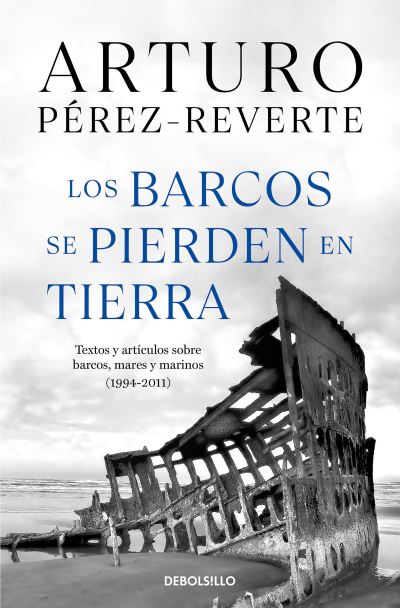 ARTURO
PÉREZ-REVERTE

LOS BARCOS SE PIERDEN EN TIERRA

Textos y artículos sobre barcos, mares y marinos (1994-2011)

DEBOLSILLO